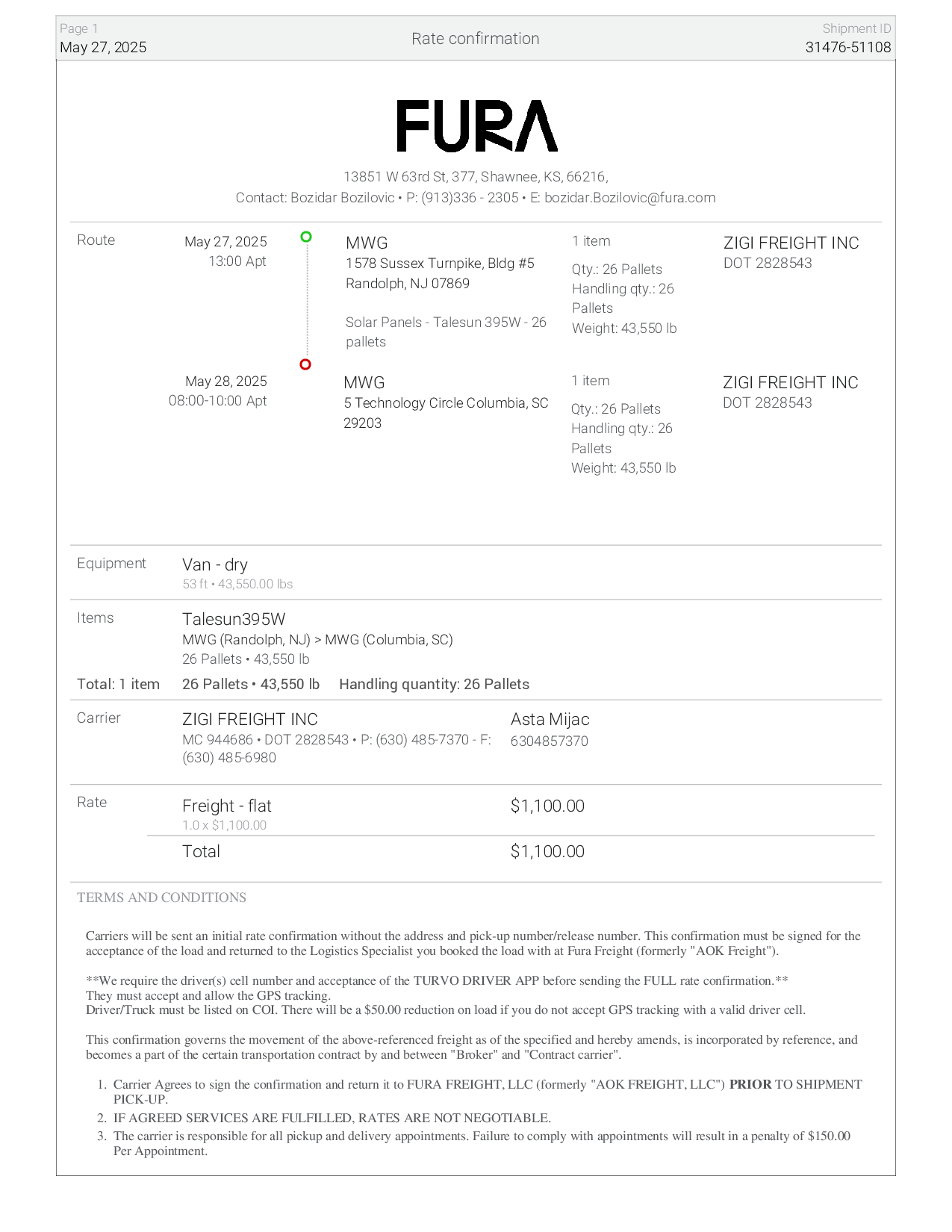 Page 1
May 27, 2025

Rate confirmation

Shipment ID
31476-51108

FURA

13851 W 63rd St, 377, Shawnee, KS, 66216,
Contact: Bozidar Bozilovic • P: (913)336 - 2305 • E: bozidar.Bozilovic@fura.com

Route

May 27, 2025
13:00 Apt

MWG
1578 Sussex Turnpike, Bldg #5
Randolph, NJ 07869

Solar Panels - Talesun 395W - 26 pallets

1 item
Qty.: 26 Pallets
Handling qty.: 26 Pallets
Weight: 43,550 lb

ZIGI FREIGHT INC
DOT 2828543

May 28, 2025
08:00-10:00 Apt

MWG
5 Technology Circle Columbia, SC 29203

1 item
Qty.: 26 Pallets
Handling qty.: 26 Pallets
Weight: 43,550 lb

ZIGI FREIGHT INC
DOT 2828543

Equipment
Van - dry
53 ft • 43,550.00 lbs

Items
Talesun395W
MWG (Randolph, NJ) > MWG (Columbia, SC)
26 Pallets • 43,550 lb

Total: 1 item
26 Pallets • 43,550 lb
Handling quantity: 26 Pallets

Carrier
ZIGI FREIGHT INC
MC 944686 • DOT 2828543 • P: (630) 485-7370 - F: (630) 485-6980

Asta Mijac
6304857370

Rate
Freight - flat
1.0 x $1,100.00
$1,100.00

Total
$1,100.00

TERMS AND CONDITIONS

Carriers will be sent an initial rate confirmation without the address and pick-up number/release number. This confirmation must be signed for the acceptance of the load and returned to the Logistics Specialist you booked the load with at Fura Freight (formerly "AOK Freight").

**We require the driver(s) cell number and acceptance of the TURVO DRIVER APP before sending the FULL rate confirmation.**
They must accept and allow the GPS tracking.
Driver/Truck must be listed on COI. There will be a $50.00 reduction on load if you do not accept GPS tracking with a valid driver cell.

This confirmation governs the movement of the above-referenced freight as of the specified and hereby amends, is incorporated by reference, and becomes a part of the certain transportation contract by and between "Broker" and "Contract carrier".

1. Carrier Agrees to sign the confirmation and return it to FURA FREIGHT, LLC (formerly "AOK FREIGHT, LLC") PRIOR TO SHIPMENT PICK-UP.
2. IF AGREED SERVICES ARE FULFILLED, RATES ARE NOT NEGOTIABLE.
3. The carrier is responsible for all pickup and delivery appointments. Failure to comply with appointments will result in a penalty of $150.00 Per Appointment.